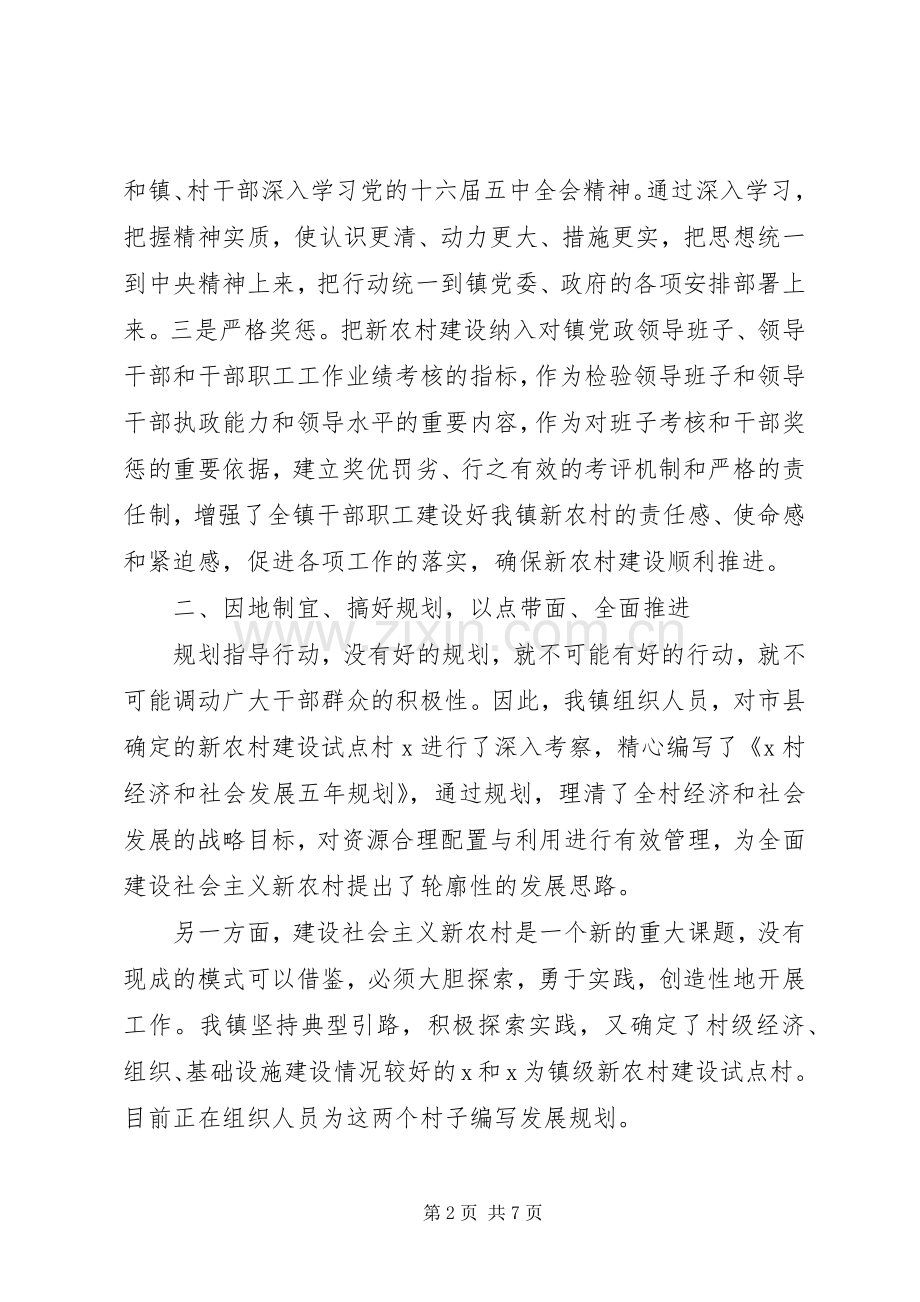 和镇、村干部深入学习党的十六届五中全会精神。通过深入学习，把握精神实质，使认识更清、动力更大、措施更实，把思想统一到中央精神上来，把行动统一到镇党委、政府的各项安排部署上来。三是严格奖惩。把新农村建设纳入对镇党政领导班子、领导干部和干部职工工作业绩考核的指标，作为检验领导班子和领导干部执政能力和领导水平的重要内容，作为对班子考核和干部奖惩的重要依据，建立奖优罚劣、行之有效的考评机制和严格的责任制，增强了全镇干部职工建设好我镇新农村的责任感、使命感和紧迫感，促进各项工作的落实，确保新农村建设顺利推进。

二、因地制宜、搞好规划，以点带面、全面推进

规划指导行动，没有好的规划，就不可能有好的行动，就不可能调动广大干部群众的积极性。因此，我镇组织人员，对市县确定的新农村建设试点村x进行了深入考察，精心编写了《x村经济和社会发展五年规划》，通过规划，理清了全村经济和社会发展的战略目标，对资源合理配置与利用进行有效管理，为全面建设社会主义新农村提出了轮廓性的发展思路。

另一方面，建设社会主义新农村是一个新的重大课题，没有现成的模式可以借鉴，必须大胆探索，勇于实践，创造性地开展工作。我镇坚持典型引路，积极探索实践，又确定了村级经济、组织、基础设施建设情况较好的x和x为镇级新农村建设试点村。目前正在组织人员为这两个村子编写发展规划。

第2页 共7页

www.zixin.com.cn